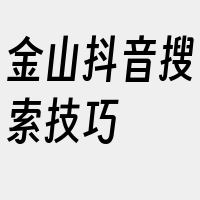 金山抖音搜索技巧